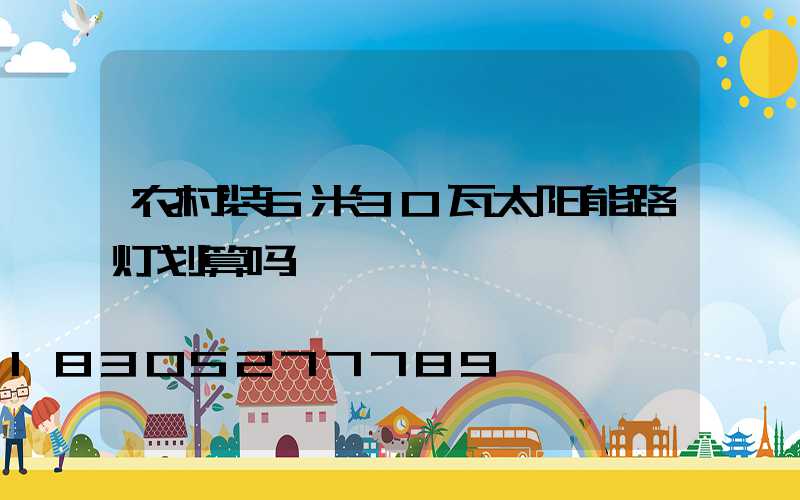 农村装6米30瓦太阳能路灯划算吗

18305277789